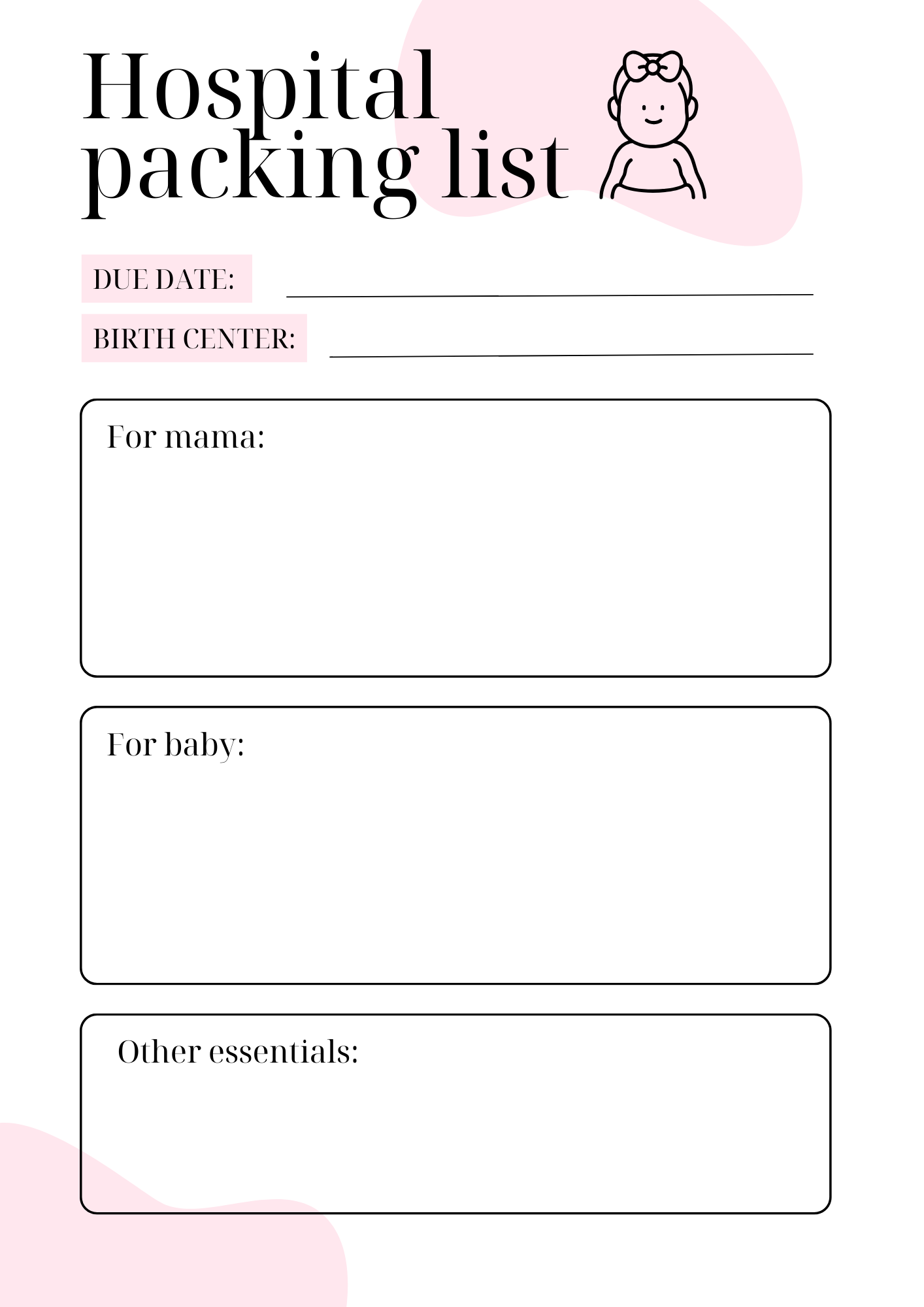 Hospital packing list

DUE DATE:

BIRTH CENTER:

For mama:

For baby:

Other essentials: